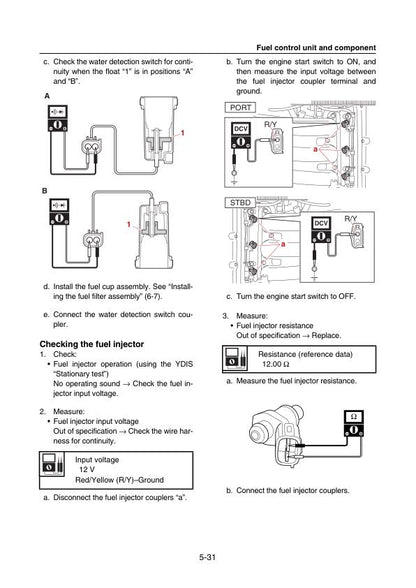 Fuel control unit and component

c. Check the water detection switch for continuity when the float "1" is in positions "A" and "B".

A

1

B

1

d. Install the fuel cup assembly. See "Installing the fuel filter assembly" (6-7).

e. Connect the water detection switch coupler.

Checking the fuel injector

1. Check:
• Fuel injector operation (using the YDIS "Stationary test")
No operating sound → Check the fuel injector input voltage.

2. Measure:
• Fuel injector input voltage
Out of specification → Check the wire harness for continuity.

Input voltage
12 V
Red/Yellow (R/Y)–Ground

a. Disconnect the fuel injector couplers "a".

b. Turn the engine start switch to ON, and then measure the input voltage between the fuel injector coupler terminal and ground.

PORT

DCV

R/Y

a

STBD

DCV

R/Y

a

c. Turn the engine start switch to OFF.

3. Measure:
• Fuel injector resistance
Out of specification → Replace.

Resistance (reference data)
12.00 Ω

a. Measure the fuel injector resistance.

Ω

b. Connect the fuel injector couplers.

5-31